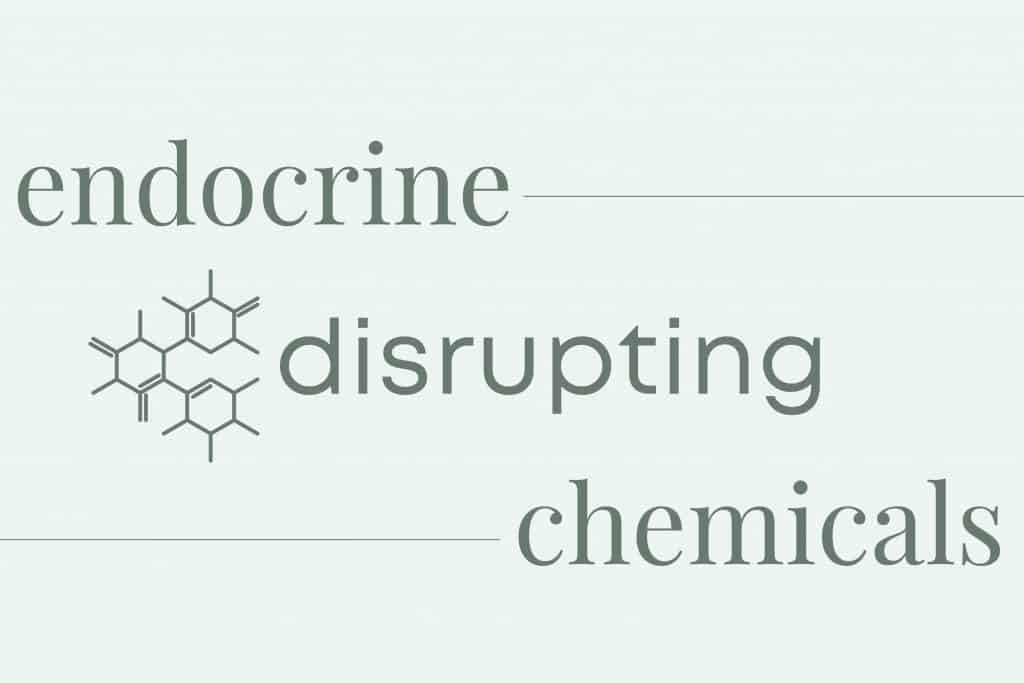 endocrine

disrupting

chemicals